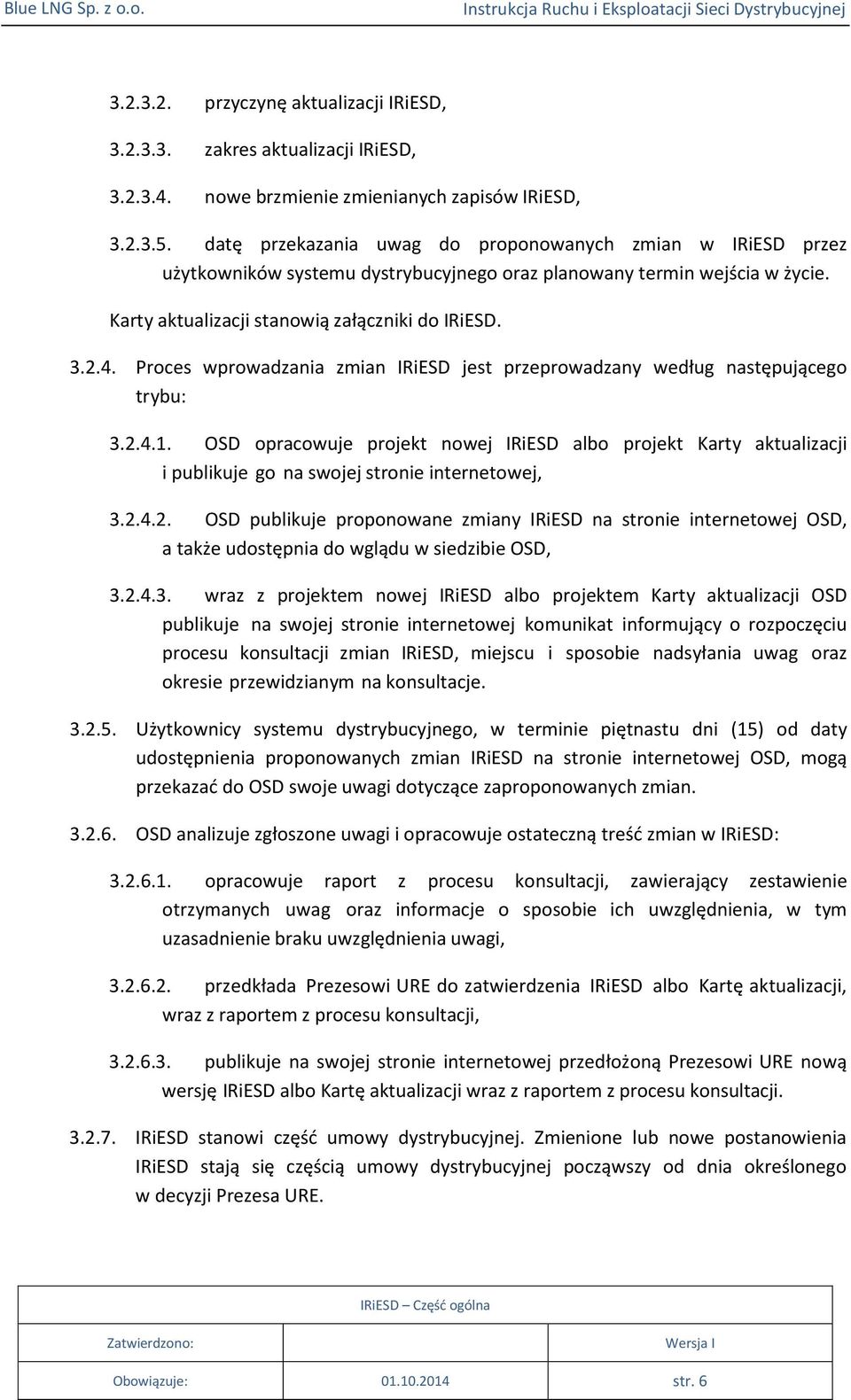 Blue LNG Sp. z o.o. Instrukcja Ruchu i Eksploatacji Sieci Dystrybucyjnej

3.2.3.2. przyczynę aktualizacji IRiESD,

3.2.3.3. zakres aktualizacji IRiESD,

3.2.3.4. nowe brzmienie zmienianych zapisów IRiESD,

3.2.3.5. datę przekazania uwag do proponowanych zmian w IRiESD przez użytkowników systemu dystrybucyjnego oraz planowany termin wejścia w życie.

Karty aktualizacji stanowią załączniki do IRiESD.

3.2.4. Proces wprowadzania zmian IRiESD jest przeprowadzany według następującego trybu:

3.2.4.1. OSD opracowuje projekt nowej IRiESD albo projekt Karty aktualizacji i publikuje go na swojej stronie internetowej,

3.2.4.2. OSD publikuje proponowane zmiany IRiESD na stronie internetowej OSD, a także udostępnia do wglądu w siedzibie OSD,

3.2.4.3. wraz z projektem nowej IRiESD albo projektem Karty aktualizacji OSD publikuje na swojej stronie internetowej komunikat informujący o rozpoczęciu procesu konsultacji zmian IRiESD, miejscu i sposobie nadsyłania uwag oraz okresie przewidzianym na konsultacje.

3.2.5. Użytkownicy systemu dystrybucyjnego, w terminie piętnastu dni (15) od daty udostępnienia proponowanych zmian IRiESD na stronie internetowej OSD, mogą przekazać do OSD swoje uwagi dotyczące zaproponowanych zmian.

3.2.6. OSD analizuje zgłoszone uwagi i opracowuje ostateczną treść zmian w IRiESD:

3.2.6.1. opracowuje raport z procesu konsultacji, zawierający zestawienie otrzymanych uwag oraz informacje o sposobie ich uwzględnienia, w tym uzasadnienie braku uwzględnienia uwagi,

3.2.6.2. przedkłada Prezesowi URE do zatwierdzenia IRiESD albo Kartę aktualizacji, wraz z raportem z procesu konsultacji,

3.2.6.3. publikuje na swojej stronie internetowej przedłożoną Prezesowi URE nową wersję IRiESD albo Kartę aktualizacji wraz z raportem z procesu konsultacji.

3.2.7. IRiESD stanowi część umowy dystrybucyjnej. Zmienione lub nowe postanowienia IRiESD stają się częścią umowy dystrybucyjnej począwszy od dnia określonego w decyzji Prezesa URE.

| IRiESD – Część ogólna | | |
|---|---|---|
| Zatwierdzono: | | Wersja I |
| Obowiązuje: | 01.10.2014 | str. 6 |